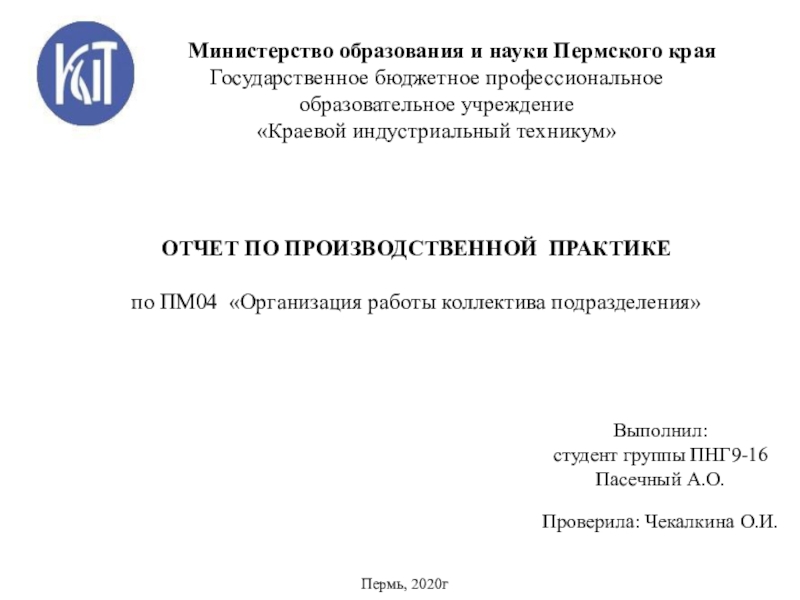 КИТ

Министерство образования и науки Пермского края
Государственное бюджетное профессиональное образовательное учреждение
«Краевой индустриальный техникум»

ОТЧЕТ ПО ПРОИЗВОДСТВЕННОЙ ПРАКТИКЕ

по ПМ04 «Организация работы коллектива подразделения»

Выполнил:
студент группы ПНГ9-16
Пасечный А.О.

Проверила: Чекалкина О.И.

Пермь, 2020г